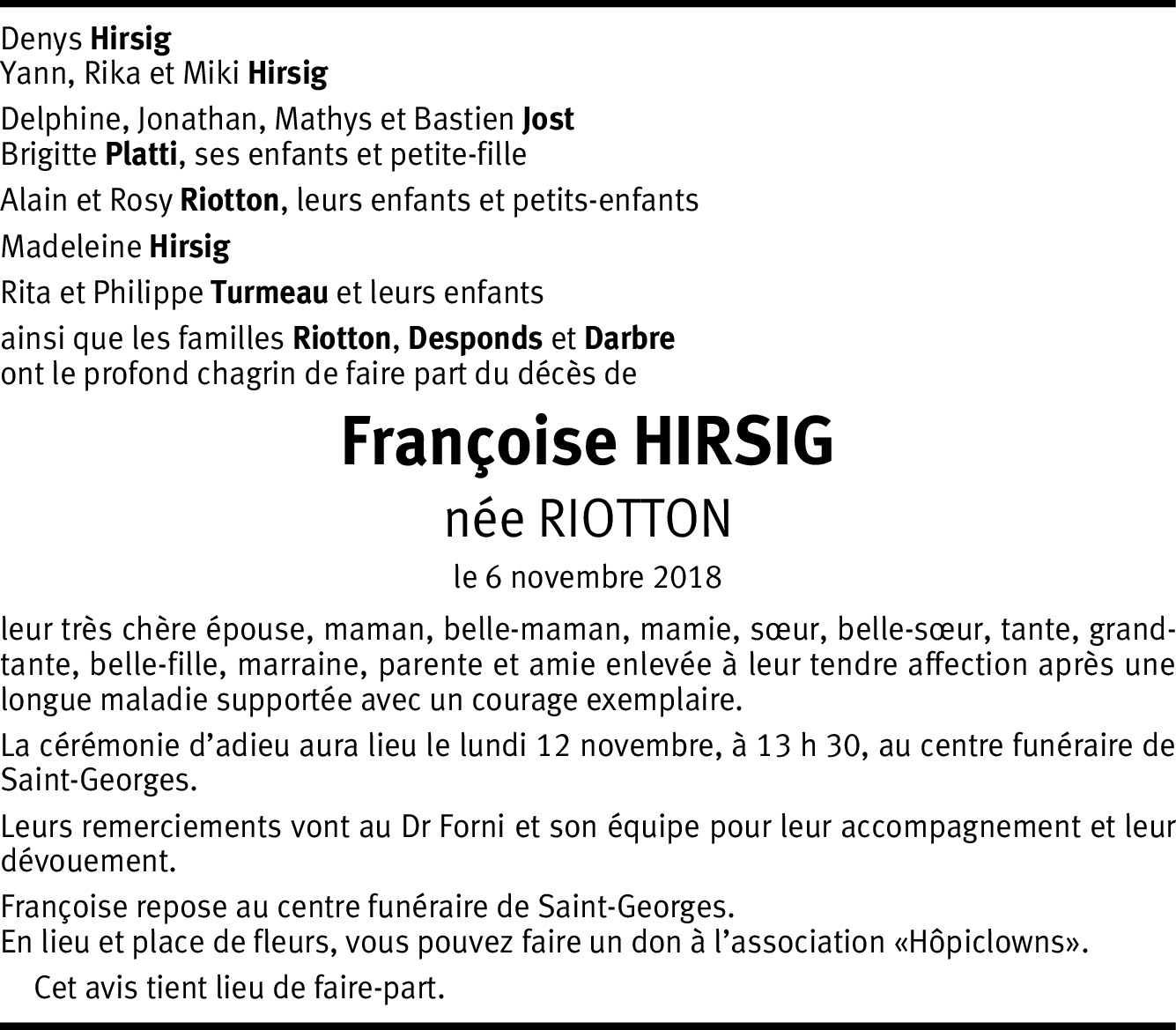 Denys Hirsig
Yann, Rika et Miki Hirsig

Delphine, Jonathan, Mathys et Bastien Jost
Brigitte Platti, ses enfants et petite-fille

Alain et Rosy Riotton, leurs enfants et petits-enfants

Madeleine Hirsig

Rita et Philippe Turmeau et leurs enfants

ainsi que les familles Riotton, Desponds et Darbre
ont le profond chagrin de faire part du décès de

Françoise HIRSIG

née RIOTTON

le 6 novembre 2018

leur très chère épouse, maman, belle-maman, mamie, sœur, belle-sœur, tante, grand-tante, belle-fille, marraine, parente et amie enlevée à leur tendre affection après une longue maladie supportée avec un courage exemplaire.

La cérémonie d'adieu aura lieu le lundi 12 novembre, à 13 h 30, au centre funéraire de Saint-Georges.

Leurs remerciements vont au Dr Forni et son équipe pour leur accompagnement et leur dévouement.

Françoise repose au centre funéraire de Saint-Georges.
En lieu et place de fleurs, vous pouvez faire un don à l'association «Hôpiclowns».

Cet avis tient lieu de faire-part.